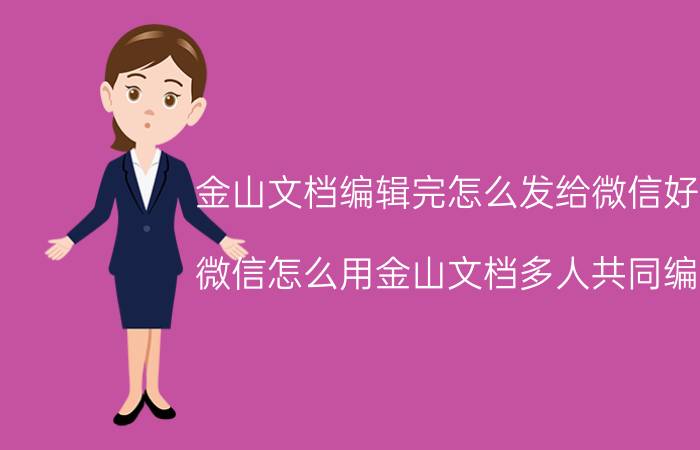 金山文档编辑完怎么发给微信好

微信怎么用金山文档多人共同编